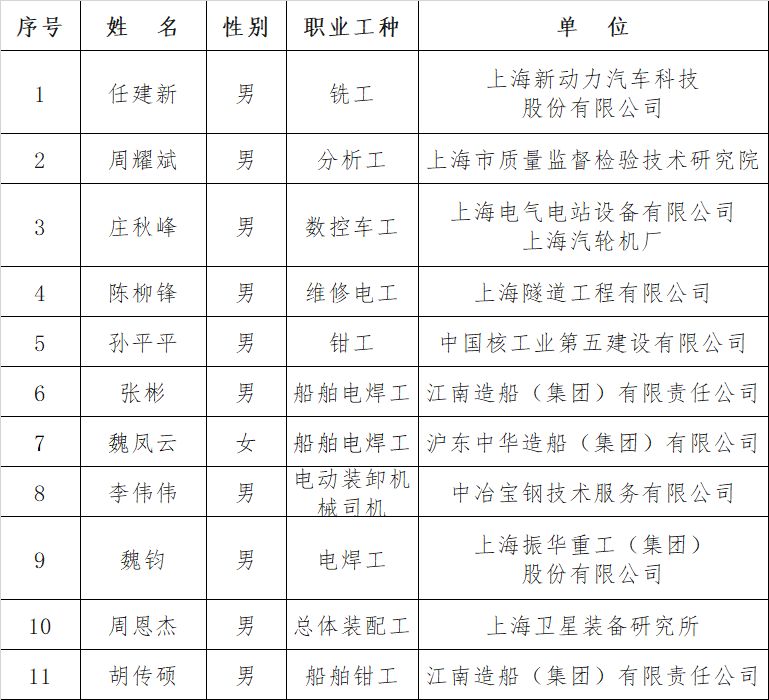 | 序号 | 姓　名 | 性别 | 职业工种 | 单　位 |
|---|---|---|---|---|
| 1 | 任建新 | 男 | 铣工 | 上海新动力汽车科技股份有限公司 |
| 2 | 周耀斌 | 男 | 分析工 | 上海市质量监督检验技术研究院 |
| 3 | 庄秋峰 | 男 | 数控车工 | 上海电气电站设备有限公司上海汽轮机厂 |
| 4 | 陈柳锋 | 男 | 维修电工 | 上海隧道工程有限公司 |
| 5 | 孙平平 | 男 | 钳工 | 中国核工业第五建设有限公司 |
| 6 | 张彬 | 男 | 船舶电焊工 | 江南造船（集团）有限责任公司 |
| 7 | 魏凤云 | 女 | 船舶电焊工 | 沪东中华造船（集团）有限公司 |
| 8 | 李伟伟 | 男 | 电动装卸机械司机 | 中冶宝钢技术服务有限公司 |
| 9 | 魏钧 | 男 | 电焊工 | 上海振华重工（集团）股份有限公司 |
| 10 | 周恩杰 | 男 | 总体装配工 | 上海卫星装备研究所 |
| 11 | 胡传硕 | 男 | 船舶钳工 | 江南造船（集团）有限责任公司 |